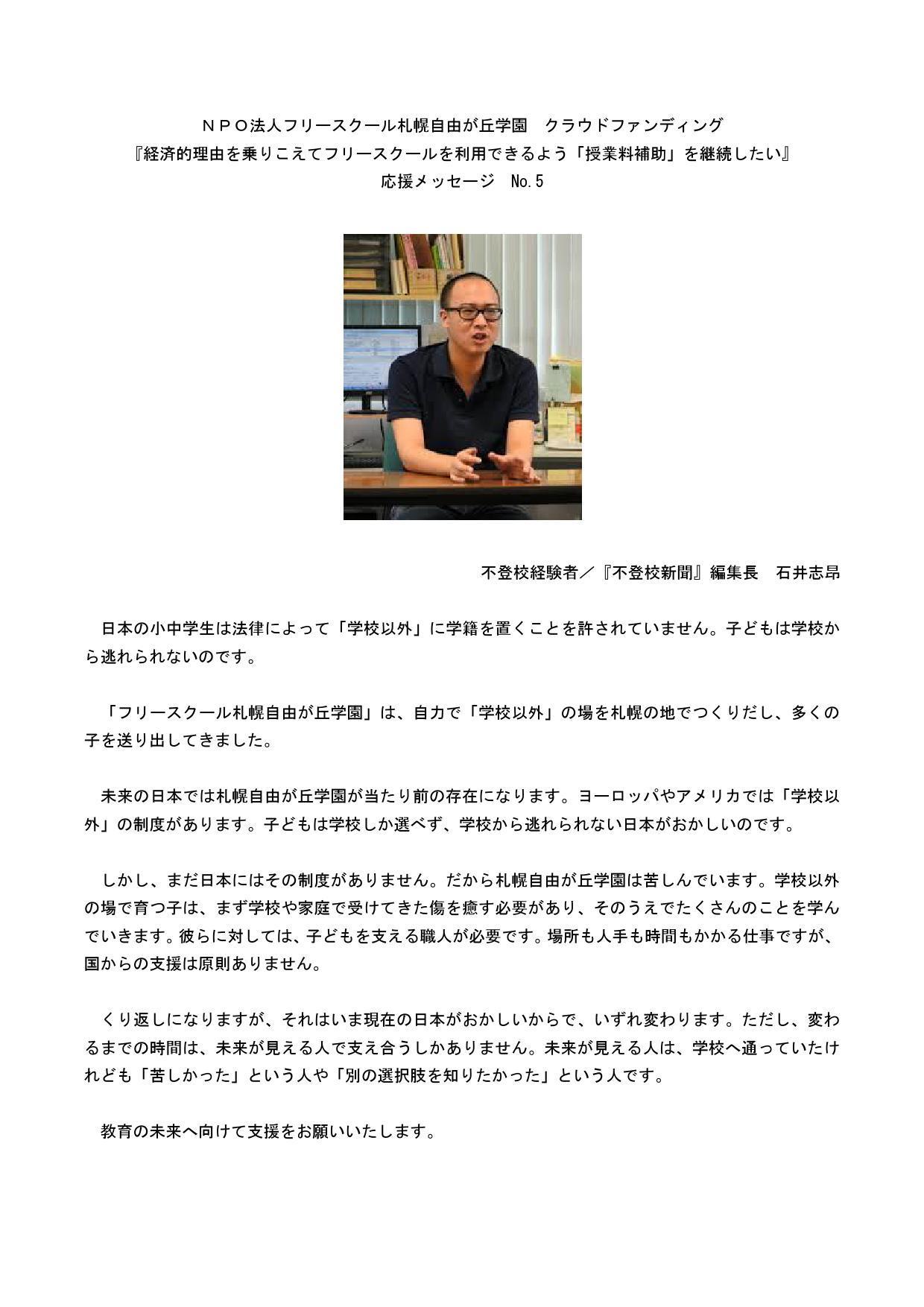 ＮＰＯ法人フリースクール札幌自由が丘学園　クラウドファンディング
『経済的理由を乗りこえてフリースクールを利用できるよう「授業料補助」を継続したい』
応援メッセージ　No.5

不登校経験者／『不登校新聞』編集長　石井志昂

日本の小中学生は法律によって「学校以外」に学籍を置くことを許されていません。子どもは学校から逃れられないのです。

「フリースクール札幌自由が丘学園」は、自力で「学校以外」の場を札幌の地でつくりだし、多くの子を送り出してきました。

未来の日本では札幌自由が丘学園が当たり前の存在になります。ヨーロッパやアメリカでは「学校以外」の制度があります。子どもは学校しか選べず、学校から逃れられない日本がおかしいのです。

しかし、まだ日本にはその制度がありません。だから札幌自由が丘学園は苦しんでいます。学校以外の場で育つ子は、まず学校や家庭で受けてきた傷を癒す必要があり、そのうえでたくさんのことを学んでいきます。彼らに対しては、子どもを支える職人が必要です。場所も人手も時間もかかる仕事ですが、国からの支援は原則ありません。

くり返しになりますが、それはいま現在の日本がおかしいからで、いずれ変わります。ただし、変わるまでの時間は、未来が見える人で支え合うしかありません。未来が見える人は、学校へ通っていたけれども「苦しかった」という人や「別の選択肢を知りたかった」という人です。

教育の未来へ向けて支援をお願いいたします。